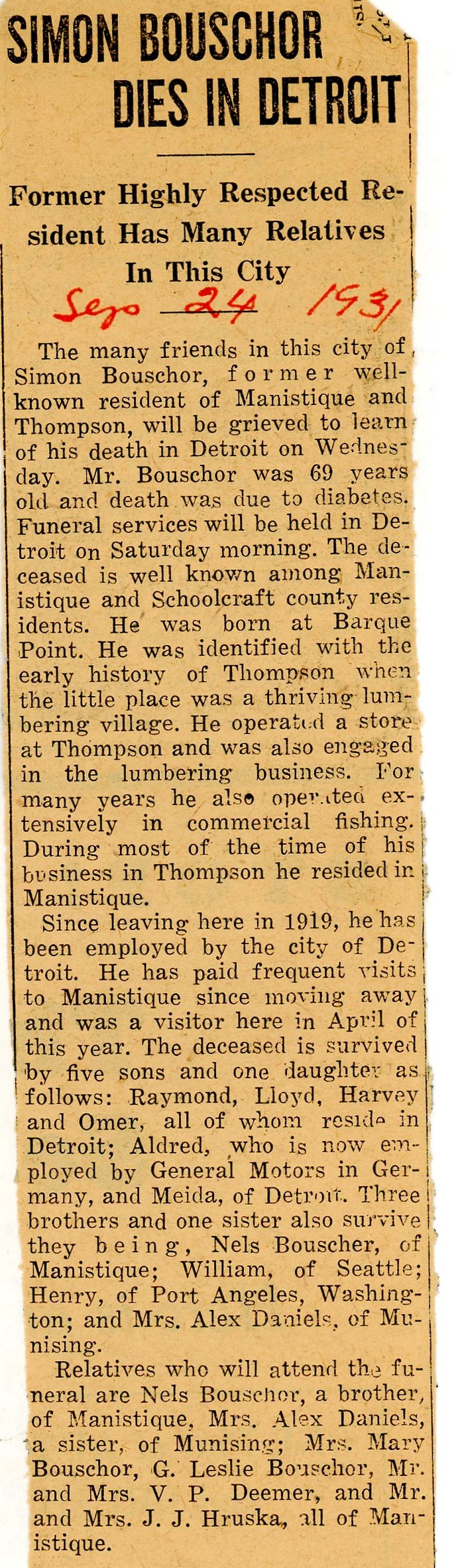 SIMON BOUSCHOR DIES IN DETROIT

Former Highly Respected Resident Has Many Relatives In This City

Sep 24 1931

The many friends in this city of Simon Bouschor, former well-known resident of Manistique and Thompson, will be grieved to learn of his death in Detroit on Wednesday. Mr. Bouschor was 69 years old and death was due to diabetes. Funeral services will be held in Detroit on Saturday morning. The deceased is well known among Manistique and Schoolcraft county residents. He was born at Barque Point. He was identified with the early history of Thompson when the little place was a thriving lumbering village. He operated a store at Thompson and was also engaged in the lumbering business. For many years he also operated extensively in commercial fishing. During most of the time of his business in Thompson he resided in Manistique.

Since leaving here in 1919, he has been employed by the city of Detroit. He has paid frequent visits to Manistique since moving away and was a visitor here in April of this year. The deceased is survived by five sons and one daughter as follows: Raymond, Lloyd, Harvey and Omer, all of whom reside in Detroit; Aldred, who is now employed by General Motors in Germany, and Meida, of Detroit. Three brothers and one sister also survive they being, Nels Bouscher, of Manistique; William, of Seattle; Henry, of Port Angeles, Washington; and Mrs. Alex Daniels, of Munising.

Relatives who will attend the funeral are Nels Bouschor, a brother, of Manistique, Mrs. Alex Daniels, a sister, of Munising; Mrs. Mary Bouschor, G. Leslie Bouschor, Mr. and Mrs. V. P. Deemer, and Mr. and Mrs. J. J. Hruska, all of Manistique.